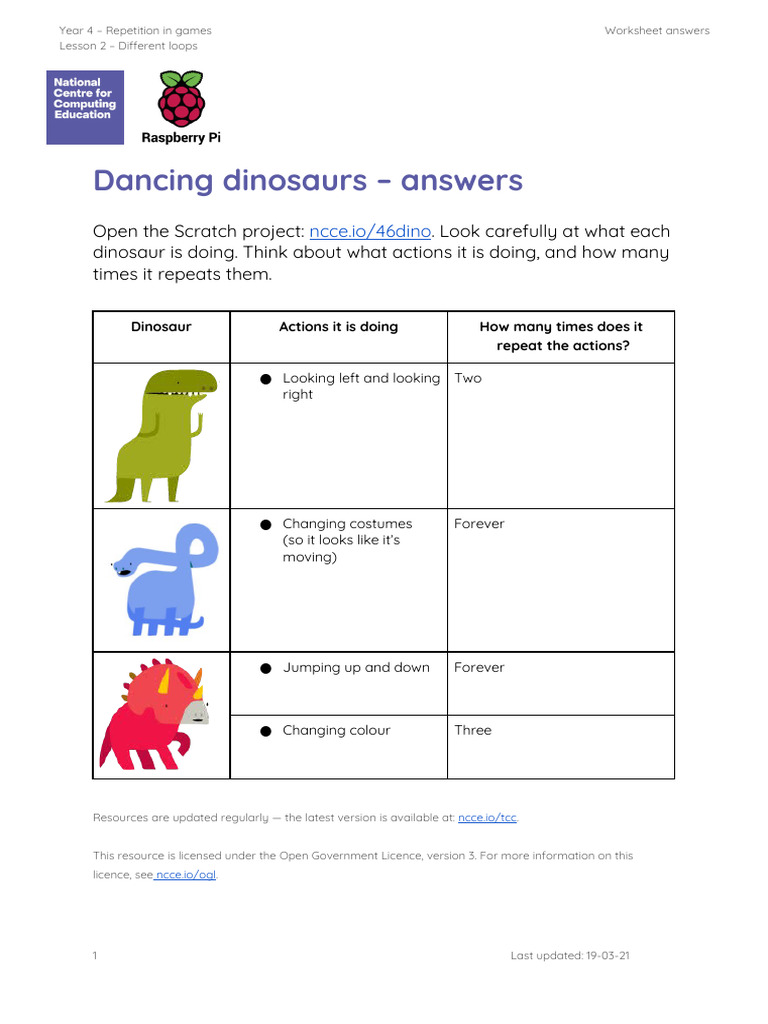 Year 4 – Repetition in games
Lesson 2 – Different loops

Worksheet answers

National Centre for Computing Education

Raspberry Pi

Dancing dinosaurs – answers

Open the Scratch project: ncce.io/46dino. Look carefully at what each dinosaur is doing. Think about what actions it is doing, and how many times it repeats them.

| Dinosaur | Actions it is doing | How many times does it repeat the actions? |
|---|---|---|
| | ● Looking left and looking right | Two |
| | ● Changing costumes (so it looks like it's moving) | Forever |
| | ● Jumping up and down | Forever |
| | ● Changing colour | Three |

Resources are updated regularly — the latest version is available at: ncce.io/tcc.

This resource is licensed under the Open Government Licence, version 3. For more information on this licence, see ncce.io/ogl.

1

Last updated: 19-03-21